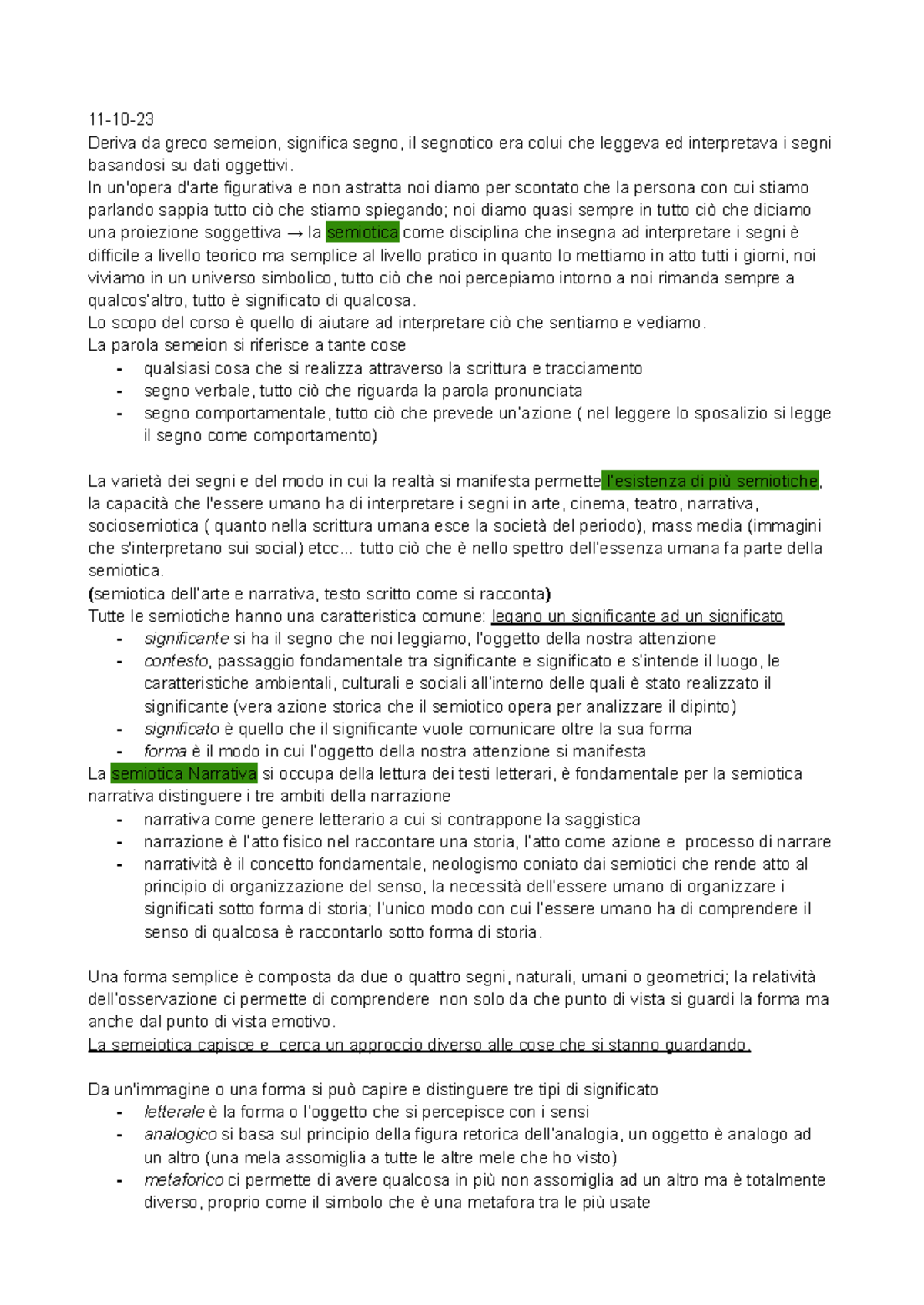 11-10-23
Deriva da greco semeion, significa segno, il segnotico era colui che leggeva ed interpretava i segni basandosi su dati oggettivi.
In un'opera d'arte figurativa e non astratta noi diamo per scontato che la persona con cui stiamo parlando sappia tutto ciò che stiamo spiegando; noi diamo quasi sempre in tutto ciò che diciamo una proiezione soggettiva → la semiotica come disciplina che insegna ad interpretare i segni è difficile a livello teorico ma semplice al livello pratico in quanto lo mettiamo in atto tutti i giorni, noi viviamo in un universo simbolico, tutto ciò che noi percepiamo intorno a noi rimanda sempre a qualcos'altro, tutto è significato di qualcosa.
Lo scopo del corso è quello di aiutare ad interpretare ciò che sentiamo e vediamo.
La parola semeion si riferisce a tante cose
- qualsiasi cosa che si realizza attraverso la scrittura e tracciamento
- segno verbale, tutto ciò che riguarda la parola pronunciata
- segno comportamentale, tutto ciò che prevede un'azione ( nel leggere lo sposalizio si legge il segno come comportamento)

La varietà dei segni e del modo in cui la realtà si manifesta permette l'esistenza di più semiotiche, la capacità che l'essere umano ha di interpretare i segni in arte, cinema, teatro, narrativa, sociosemiotica ( quanto nella scrittura umana esce la società del periodo), mass media (immagini che s'interpretano sui social) etcc... tutto ciò che è nello spettro dell'essenza umana fa parte della semiotica.
(semiotica dell'arte e narrativa, testo scritto come si racconta)
Tutte le semiotiche hanno una caratteristica comune: legano un significante ad un significato
- significante si ha il segno che noi leggiamo, l'oggetto della nostra attenzione
- contesto, passaggio fondamentale tra significante e significato e s'intende il luogo, le caratteristiche ambientali, culturali e sociali all'interno delle quali è stato realizzato il significante (vera azione storica che il semiotico opera per analizzare il dipinto)
- significato è quello che il significante vuole comunicare oltre la sua forma
- forma è il modo in cui l'oggetto della nostra attenzione si manifesta
La semiotica Narrativa si occupa della lettura dei testi letterari, è fondamentale per la semiotica narrativa distinguere i tre ambiti della narrazione
- narrativa come genere letterario a cui si contrappone la saggistica
- narrazione è l'atto fisico nel raccontare una storia, l'atto come azione e processo di narrare
- narratività è il concetto fondamentale, neologismo coniato dai semiotici che rende atto al principio di organizzazione del senso, la necessità dell'essere umano di organizzare i significati sotto forma di storia; l'unico modo con cui l'essere umano ha di comprendere il senso di qualcosa è raccontarlo sotto forma di storia.

Una forma semplice è composta da due o quattro segni, naturali, umani o geometrici; la relatività dell'osservazione ci permette di comprendere non solo da che punto di vista si guardi la forma ma anche dal punto di vista emotivo.
La semeiotica capisce e cerca un approccio diverso alle cose che si stanno guardando.

Da un'immagine o una forma si può capire e distinguere tre tipi di significato
- letterale è la forma o l'oggetto che si percepisce con i sensi
- analogico si basa sul principio della figura retorica dell'analogia, un oggetto è analogo ad un altro (una mela assomiglia a tutte le altre mele che ho visto)
- metaforico ci permette di avere qualcosa in più non assomiglia ad un altro ma è totalmente diverso, proprio come il simbolo che è una metafora tra le più usate